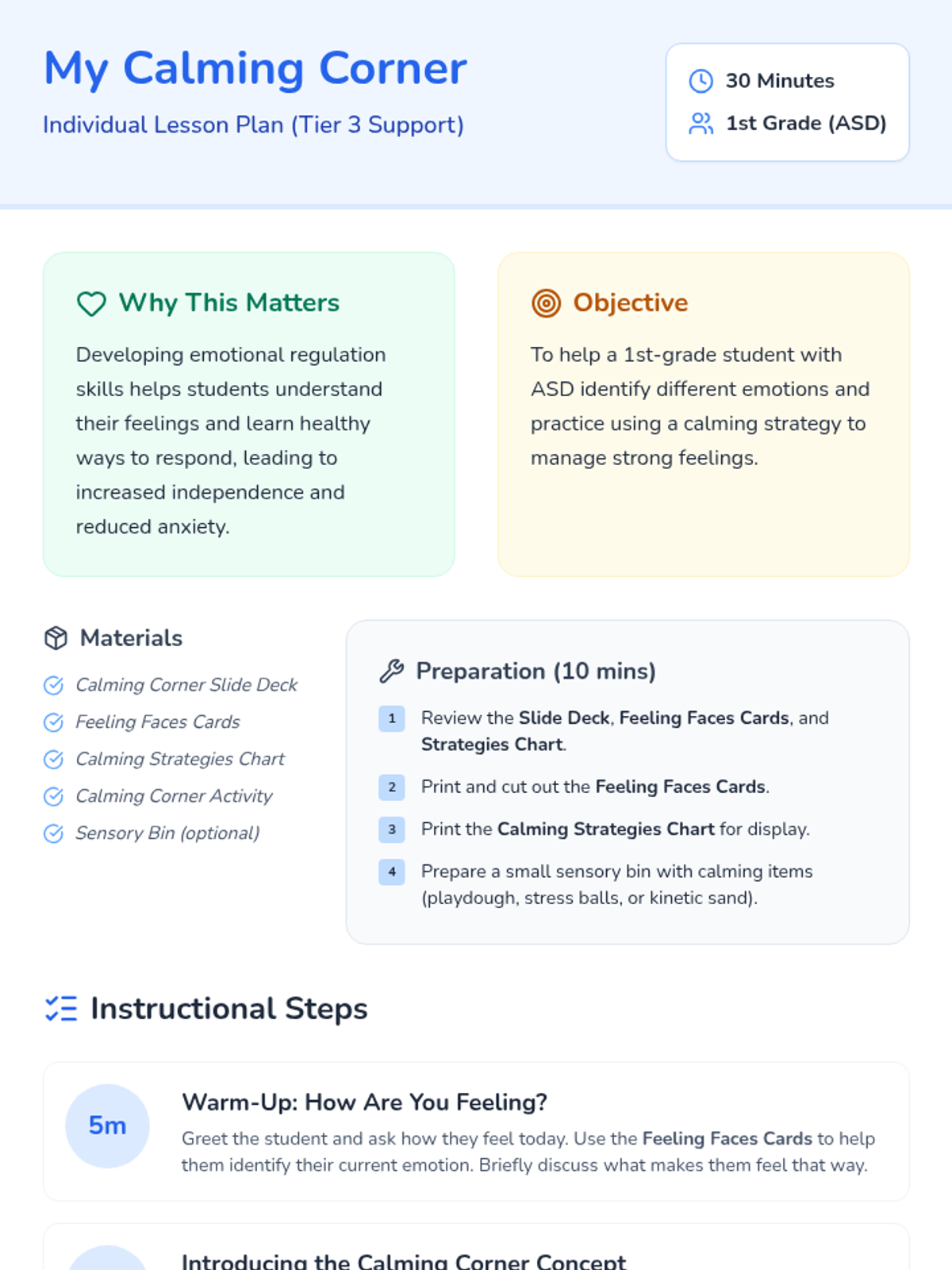 My Calming Corner

Individual Lesson Plan (Tier 3 Support)

30 Minutes

1st Grade (ASD)

Why This Matters

Developing emotional regulation skills helps students understand their feelings and learn healthy ways to respond, leading to increased independence and reduced anxiety.

Objective

To help a 1st-grade student with ASD identify different emotions and practice using a calming strategy to manage strong feelings.

Materials

Calming Corner Slide Deck
Feeling Faces Cards
Calming Strategies Chart
Calming Corner Activity
Sensory Bin (optional)

Preparation (10 mins)

1 Review the Slide Deck, Feeling Faces Cards, and Strategies Chart.

2 Print and cut out the Feeling Faces Cards.

3 Print the Calming Strategies Chart for display.

4 Prepare a small sensory bin with calming items (playdough, stress balls, or kinetic sand).

Instructional Steps

5m

Warm-Up: How Are You Feeling?

Greet the student and ask how they feel today. Use the Feeling Faces Cards to help them identify their current emotion. Briefly discuss what makes them feel that way.

Introducing the Calming Corner Concept